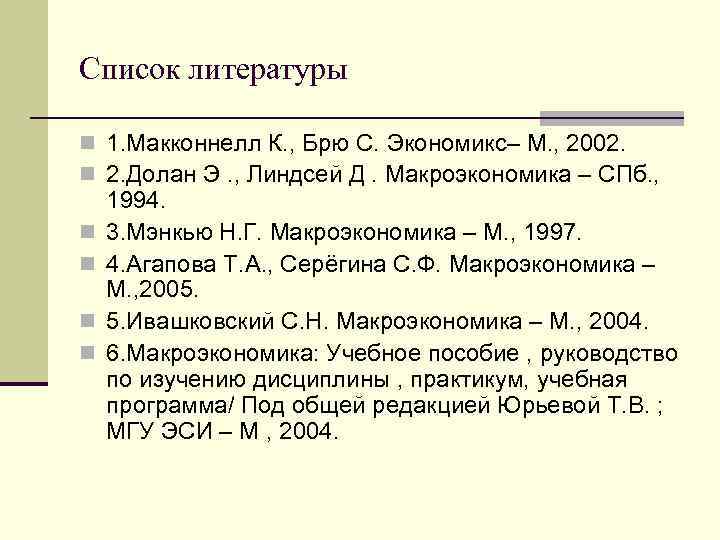 Список литературы

1.Макконнелл К., Брю С. Экономикс– М., 2002.

2.Долан Э ., Линдсей Д . Макроэкономика – СПб., 1994.

3.Мэнкью Н.Г. Макроэкономика – М., 1997.

4.Агапова Т.А., Серёгина С.Ф. Макроэкономика – М.,2005.

5.Ивашковский С.Н. Макроэкономика – М., 2004.

6.Макроэкономика: Учебное пособие , руководство по изучению дисциплины , практикум, учебная программа/ Под общей редакцией Юрьевой Т.В. ; МГУ ЭСИ – М , 2004.